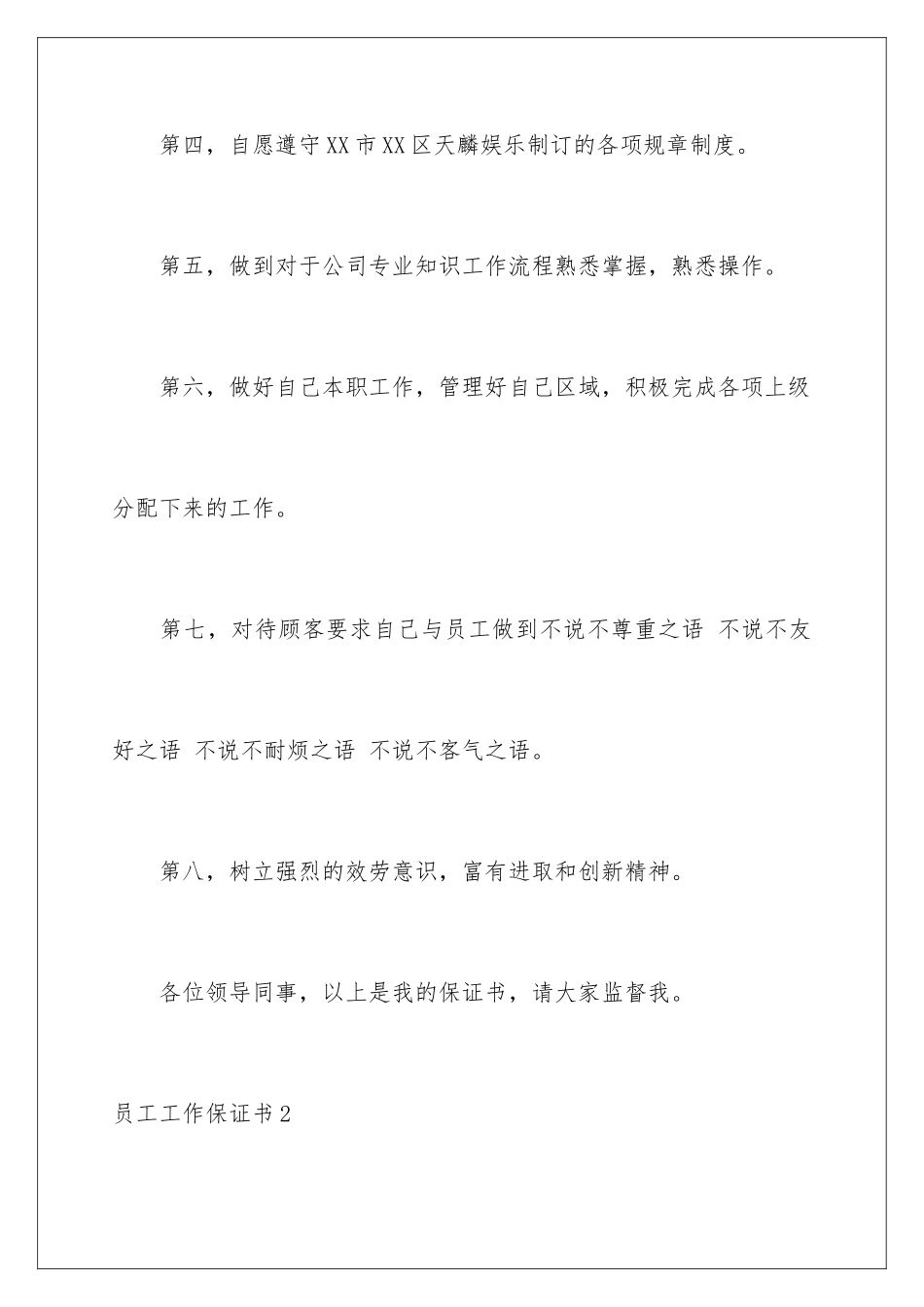 第四，自愿遵守XX市XX区天麟娱乐制订的各项规章制度。

第五，做到对于公司专业知识工作流程熟悉掌握，熟悉操作。

第六，做好自己本职工作，管理好自己区域，积极完成各项上级分配下来的工作。

第七，对待顾客要求自己与员工做到不说不尊重之语 不说不友好之语 不说不耐烦之语 不说不客气之语。

第八，树立强烈的效劳意识，富有进取和创新精神。

各位领导同事，以上是我的保证书，请大家监督我。

员工工作保证书2